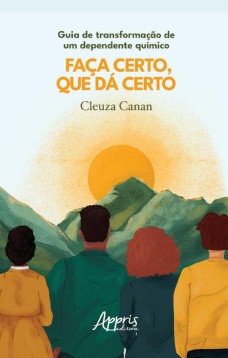 Guia de transformação de um dependente químico

FAÇA CERTO, QUE DÁ CERTO

Cleuza Canan

Appris editora